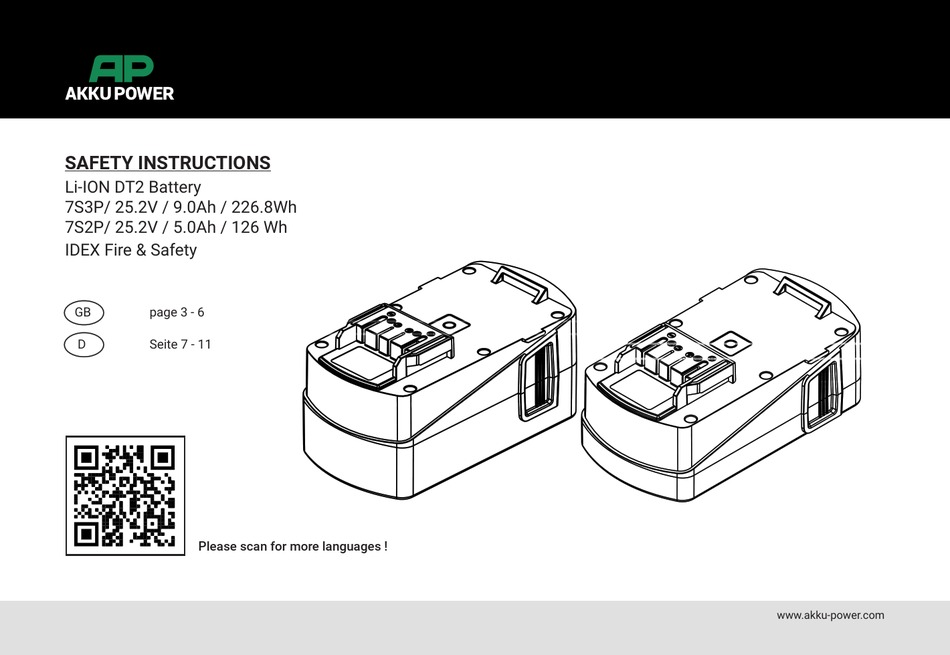 AP
AKKU POWER

SAFETY INSTRUCTIONS
Li-ION DT2 Battery
7S3P/ 25.2V / 9.0Ah / 226.8Wh
7S2P/ 25.2V / 5.0Ah / 126 Wh
IDEX Fire & Safety

GB page 3 - 6
D Seite 7 - 11

Please scan for more languages !

www.akku-power.com